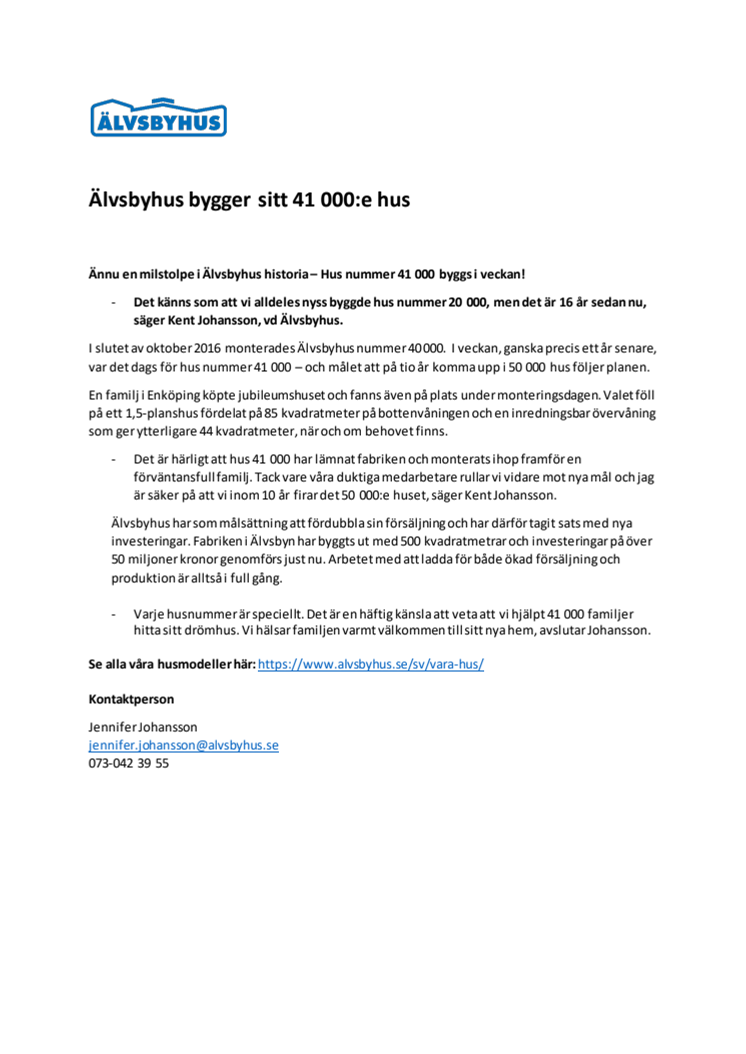 ÄLVSBYHUS

Älvsbyhus bygger sitt 41 000:e hus

Ännu en milstolpe i Älvsbyhus historia – Hus nummer 41 000 byggs i veckan!

- Det känns som att vi alldeles nyss byggde hus nummer 20 000, men det är 16 år sedan nu, säger Kent Johansson, vd Älvsbyhus.

I slutet av oktober 2016 monterades Älvsbyhus nummer 40 000. I veckan, ganska precis ett år senare, var det dags för hus nummer 41 000 – och målet att på tio år komma upp i 50 000 hus följer planen.

En familj i Enköping köpte jubileumshuset och fanns även på plats under monteringsdagen. Valet föll på ett 1,5-planshus fördelat på 85 kvadratmeter på bottenvåningen och en inredningsbar övervåning som ger ytterligare 44 kvadratmeter, när och om behovet finns.

- Det är härligt att hus 41 000 har lämnat fabriken och monterats ihop framför en förväntansfull familj. Tack vare våra duktiga medarbetare rullar vi vidare mot nya mål och jag är säker på att vi inom 10 år firar det 50 000:e huset, säger Kent Johansson.

Älvsbyhus har som målsättning att fördubbla sin försäljning och har därför tagit sats med nya investeringar. Fabriken i Älvsbyn har byggts ut med 500 kvadratmetrar och investeringar på över 50 miljoner kronor genomförs just nu. Arbetet med att ladda för både ökad försäljning och produktion är alltså i full gång.

- Varje husnummer är speciellt. Det är en häftig känsla att veta att vi hjälpt 41 000 familjer hitta sitt drömhus. Vi hälsar familjen varmt välkommen till sitt nya hem, avslutar Johansson.

Se alla våra husmodeller här: https://www.alvsbyhus.se/sv/vara-hus/

Kontaktperson

Jennifer Johansson
jennifer.johansson@alvsbyhus.se
073-042 39 55